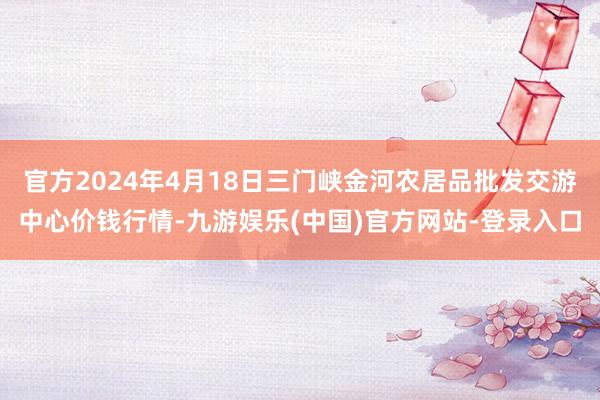 官方2024年4月18日三门峡金河农居品批发交游中心价钱行情-九游娱乐(中国)官方网站-登录入口